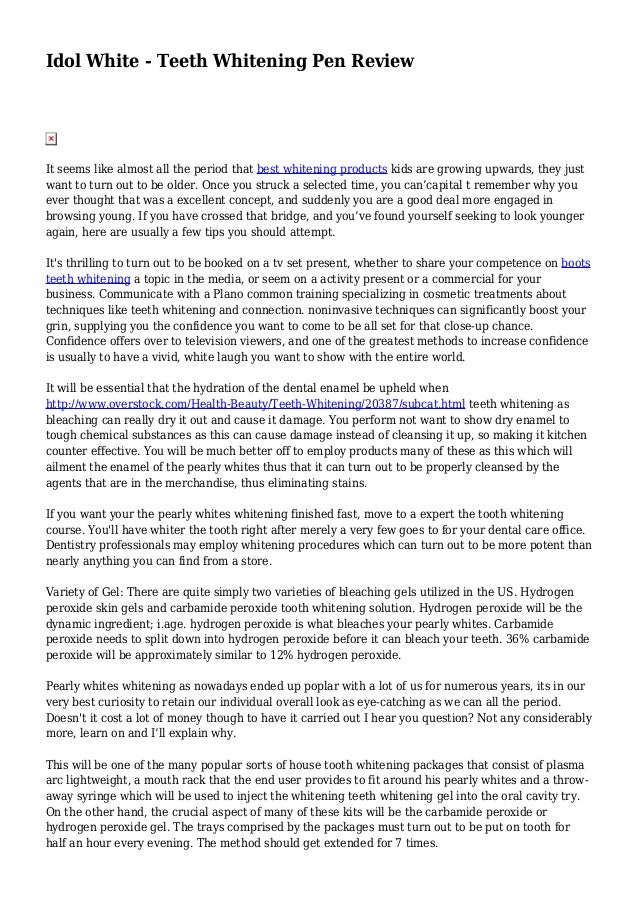 Idol White - Teeth Whitening Pen Review

It seems like almost all the period that best whitening products kids are growing upwards, they just want to turn out to be older. Once you struck a selected time, you can'capital t remember why you ever thought that was a excellent concept, and suddenly you are a good deal more engaged in browsing young. If you have crossed that bridge, and you've found yourself seeking to look younger again, here are usually a few tips you should attempt.

It's thrilling to turn out to be booked on a tv set present, whether to share your competence on boots teeth whitening a topic in the media, or seem on a activity present or a commercial for your business. Communicate with a Plano common training specializing in cosmetic treatments about techniques like teeth whitening and connection. noninvasive techniques can significantly boost your grin, supplying you the confidence you want to come to be all set for that close-up chance. Confidence offers over to television viewers, and one of the greatest methods to increase confidence is usually to have a vivid, white laugh you want to show with the entire world.

It will be essential that the hydration of the dental enamel be upheld when http://www.overstock.com/Health-Beauty/Teeth-Whitening/20387/subcat.html teeth whitening as bleaching can really dry it out and cause it damage. You perform not want to show dry enamel to tough chemical substances as this can cause damage instead of cleansing it up, so making it kitchen counter effective. You will be much better off to employ products many of these as this which will ailment the enamel of the pearly whites thus that it can turn out to be properly cleansed by the agents that are in the merchandise, thus eliminating stains.

If you want your the pearly whites whitening finished fast, move to a expert the tooth whitening course. You'll have whiter the tooth right after merely a very few goes to for your dental care office. Dentistry professionals may employ whitening procedures which can turn out to be more potent than nearly anything you can find from a store.

Variety of Gel: There are quite simply two varieties of bleaching gels utilized in the US. Hydrogen peroxide skin gels and carbamide peroxide tooth whitening solution. Hydrogen peroxide will be the dynamic ingredient; i.age. hydrogen peroxide is what bleaches your pearly whites. Carbamide peroxide needs to split down into hydrogen peroxide before it can bleach your teeth. 36% carbamide peroxide will be approximately similar to 12% hydrogen peroxide.

Pearly whites whitening as nowadays ended up poplar with a lot of us for numerous years, its in our very best curiosity to retain our individual overall look as eye-catching as we can all the period. Doesn't it cost a lot of money though to have it carried out I hear you question? Not any considerably more, learn on and I'll explain why.

This will be one of the many popular sorts of house tooth whitening packages that consist of plasma arc lightweight, a mouth rack that the end user provides to fit around his pearly whites and a throw-away syringe which will be used to inject the whitening teeth whitening gel into the oral cavity try. On the other hand, the crucial aspect of many of these kits will be the carbamide peroxide or hydrogen peroxide gel. The trays comprised by the packages must turn out to be put on tooth for half an hour every evening. The method should get extended for 7 times.